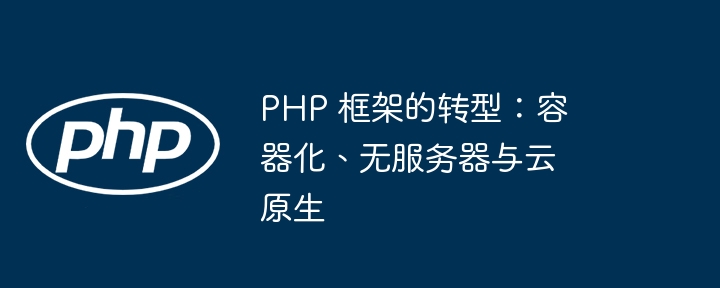 php

PHP 框架的转型：容器化、无服务器与云原生